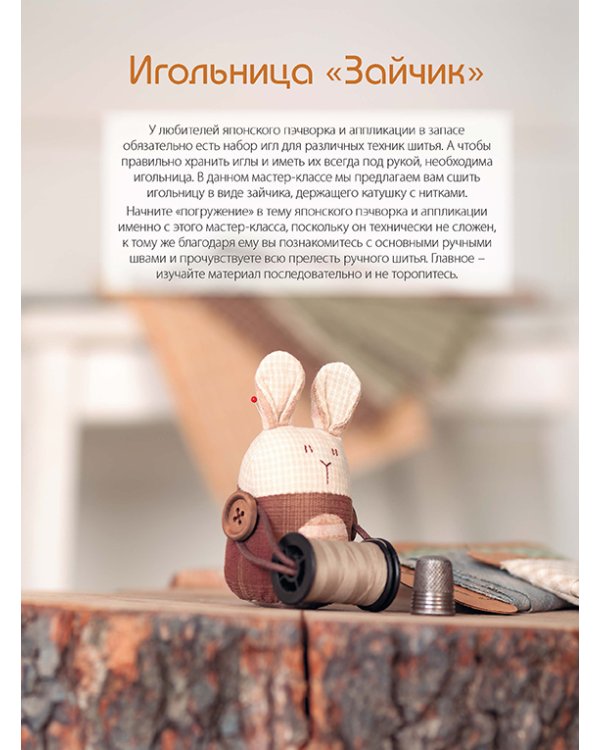 Игольница «Зайчик»

У любителей японского пэчворка и аппликации в запасе обязательно есть набор игл для различных техник шитья. А чтобы правильно хранить иглы и иметь их всегда под рукой, необходима игольница. В данном мастер-классе мы предлагаем вам сшить игольницу в виде зайчика, держащего катушку с нитками.

Начните «погружение» в тему японского пэчворка и аппликации именно с этого мастер-класса, поскольку он технически не сложен, к тому же благодаря ему вы познакомитесь с основными ручными швами и прочувствуете всю прелесть ручного шитья. Главное – изучайте материал последовательно и не торопитесь.